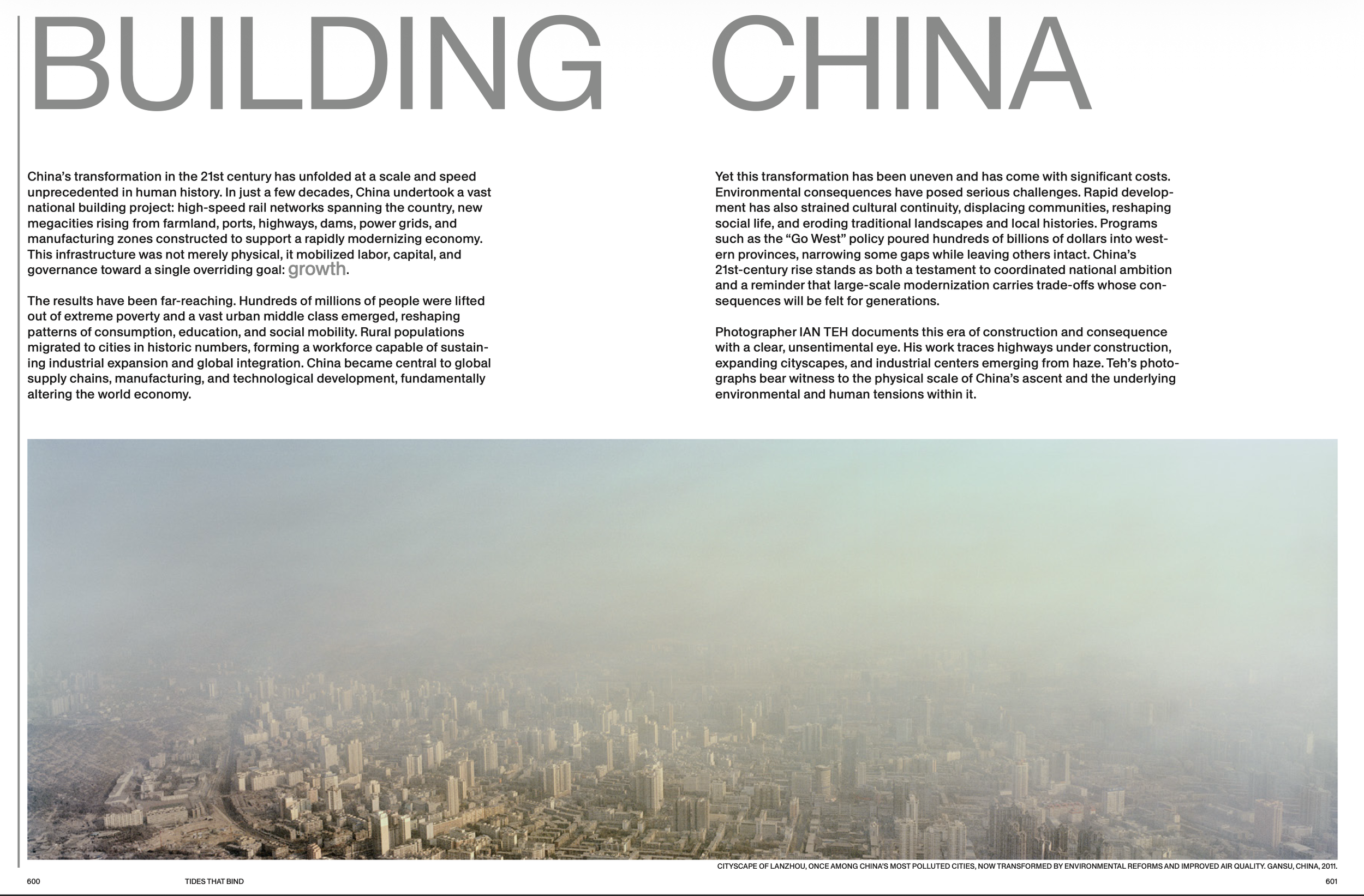 BUILDING CHINA

China's transformation in the 21st century has unfolded at a scale and speed unprecedented in human history. In just a few decades, China undertook a vast national building project: high-speed rail networks spanning the country, new megacities rising from farmland, ports, highways, dams, power grids, and manufacturing zones constructed to support a rapidly modernizing economy. This infrastructure was not merely physical, it mobilized labor, capital, and governance toward a single overriding goal: growth.

The results have been far-reaching. Hundreds of millions of people were lifted out of extreme poverty and a vast urban middle class emerged, reshaping patterns of consumption, education, and social mobility. Rural populations migrated to cities in historic numbers, forming a workforce capable of sustaining industrial expansion and global integration. China became central to global supply chains, manufacturing, and technological development, fundamentally altering the world economy.

Yet this transformation has been uneven and has come with significant costs. Environmental consequences have posed serious challenges. Rapid development has also strained cultural continuity, displacing communities, reshaping social life, and eroding traditional landscapes and local histories. Programs such as the "Go West" policy poured hundreds of billions of dollars into western provinces, narrowing some gaps while leaving others intact. China's 21st-century rise stands as both a testament to coordinated national ambition and a reminder that large-scale modernization carries trade-offs whose consequences will be felt for generations.

Photographer IAN TEH documents this era of construction and consequence with a clear, unsentimental eye. His work traces highways under construction, expanding cityscapes, and industrial centers emerging from haze. Teh's photographs bear witness to the physical scale of China's ascent and the underlying environmental and human tensions within it.

CITYSCAPE OF LANZHOU, ONCE AMONG CHINA'S MOST POLLUTED CITIES, NOW TRANSFORMED BY ENVIRONMENTAL REFORMS AND IMPROVED AIR QUALITY. GANSU, CHINA, 2011.

600 TIDES THAT BIND

601